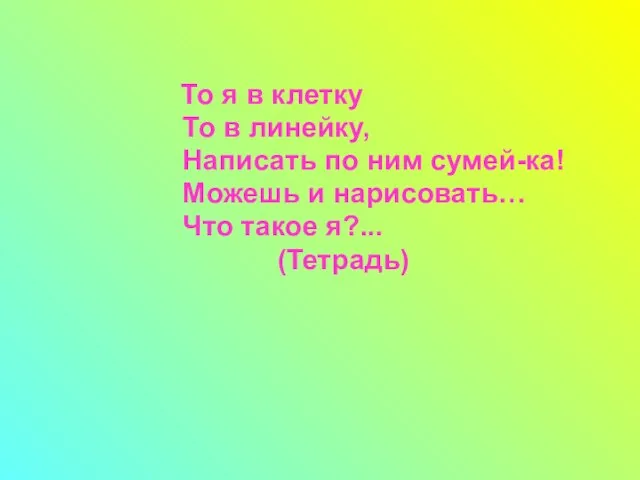 То я в клетку
То в линейку,
Написать по ним сумей-ка!
Можешь и нарисовать…
Что такое я?...
(Тетрадь)